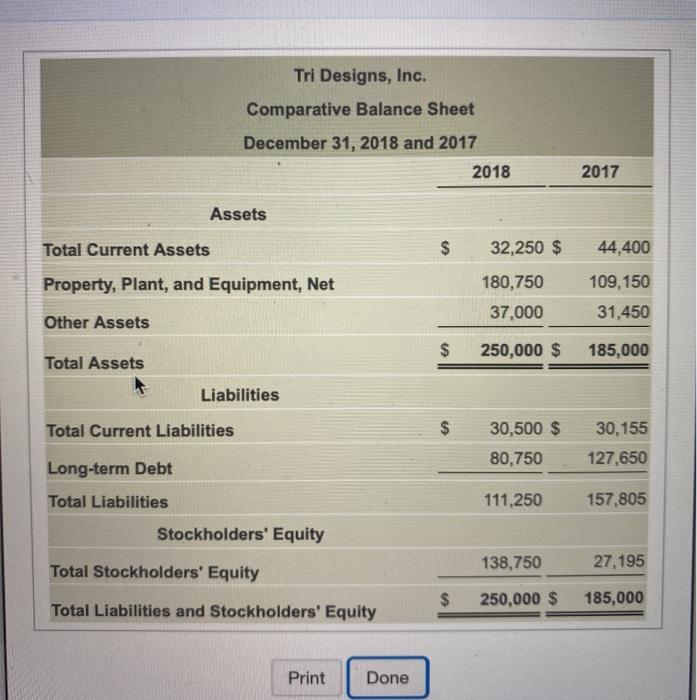 Tri Designs, Inc.

Comparative Balance Sheet

December 31, 2018 and 2017

|  | 2018 | 2017 |
|---|---|---|
| Assets |  |  |
| Total Current Assets | $ 32,250 | $ 44,400 |
| Property, Plant, and Equipment, Net | 180,750 | 109,150 |
| Other Assets | 37,000 | 31,450 |
| Total Assets | $ 250,000 | $ 185,000 |
| Liabilities |  |  |
| Total Current Liabilities | $ 30,500 | $ 30,155 |
| Long-term Debt | 80,750 | 127,650 |
| Total Liabilities | 111,250 | 157,805 |
| Stockholders' Equity |  |  |
| Total Stockholders' Equity | 138,750 | 27,195 |
| Total Liabilities and Stockholders' Equity | $ 250,000 | $ 185,000 |

Print Done